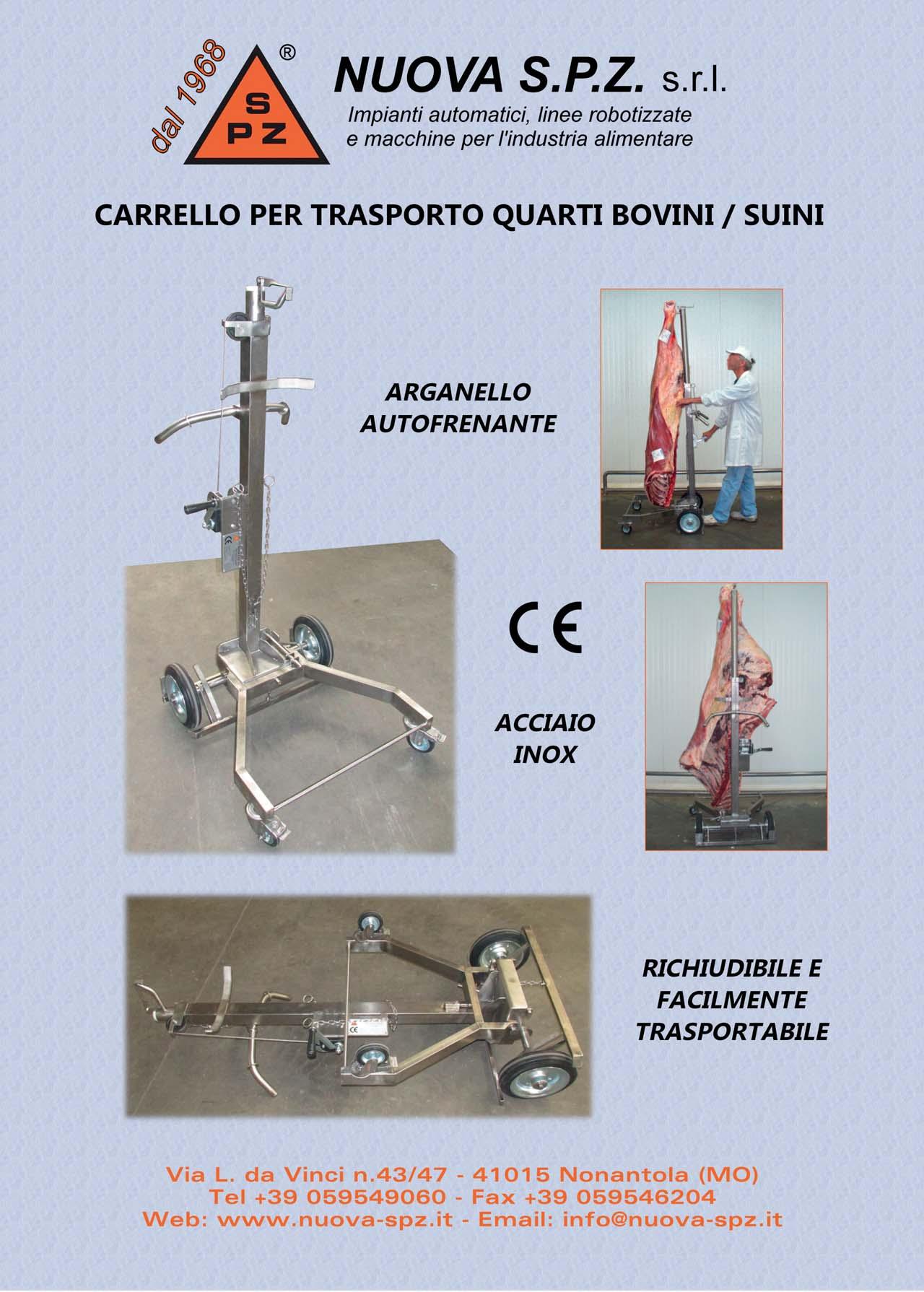 dal 1968

S
P Z
®

NUOVA S.P.Z. s.r.l.

Impianti automatici, linee robotizzate
e macchine per l'industria alimentare

CARRELLO PER TRASPORTO QUARTI BOVINI / SUINI

ARGANELLO
AUTOFRENANTE

CE

ACCIAIO
INOX

RICHIUDIBILE E
FACILMENTE
TRASPORTABILE

Via L. da Vinci n.43/47 - 41015 Nonantola (MO)
Tel +39 059549060 - Fax +39 059546204
Web: www.nuova-spz.it - Email: info@nuova-spz.it